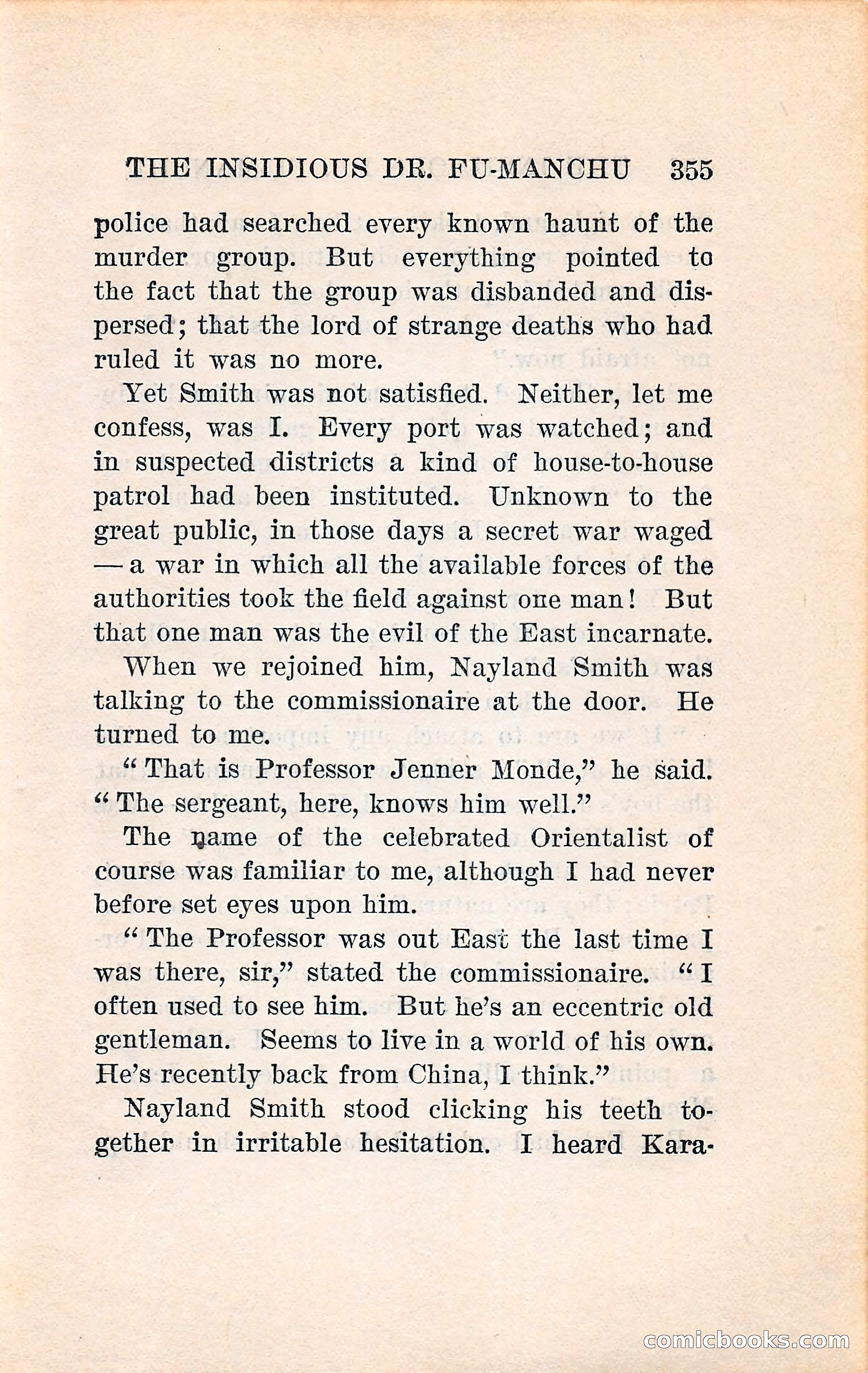 THE INSIDIOUS DR. FU-MANCHU 355

police had searched every known haunt of the murder group. But everything pointed to the fact that the group was disbanded and dispersed; that the lord of strange deaths who had ruled it was no more.

Yet Smith was not satisfied. Neither, let me confess, was I. Every port was watched; and in suspected districts a kind of house-to-house patrol had been instituted. Unknown to the great public, in those days a secret war waged — a war in which all the available forces of the authorities took the field against one man! But that one man was the evil of the East incarnate.

When we rejoined him, Nayland Smith was talking to the commissionaire at the door. He turned to me.

"That is Professor Jenner Monde," he said. "The sergeant, here, knows him well."

The name of the celebrated Orientalist of course was familiar to me, although I had never before set eyes upon him.

"The Professor was out East the last time I was there, sir," stated the commissionaire. "I often used to see him. But he's an eccentric old gentleman. Seems to live in a world of his own. He's recently back from China, I think."

Nayland Smith stood clicking his teeth together in irritable hesitation. I heard Kara-

comicbooks.com